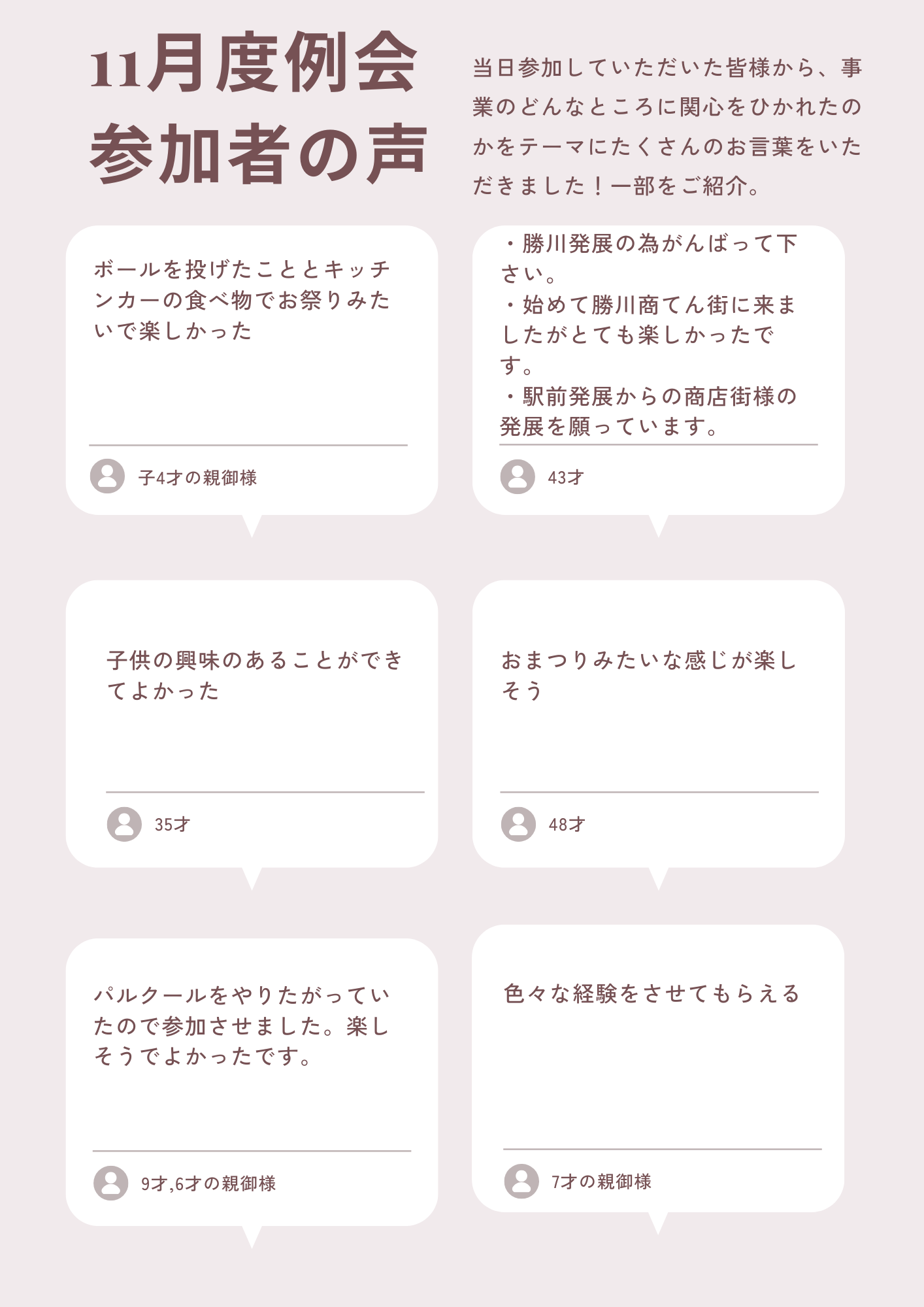 11月度例会
参加者の声

当日参加していただいた皆様から、事業のどんなところに関心をひかれたのかをテーマにたくさんのお言葉をいただきました！一部をご紹介。

ボールを投げたこととキッチンカーの食べ物でお祭りみたいで楽しかった

子4才の親御様

・勝川発展の為がんばって下さい。
・始めて勝川商てん街に来ましたがとても楽しかったです。
・駅前発展からの商店街様の発展を願っています。

43才

子供の興味のあることができてよかった

35才

おまつりみたいな感じが楽しそう

48才

パルクールをやりたがっていたので参加させました。楽しそうでよかったです。

9才,6才の親御様

色々な経験をさせてもらえる

7才の親御様